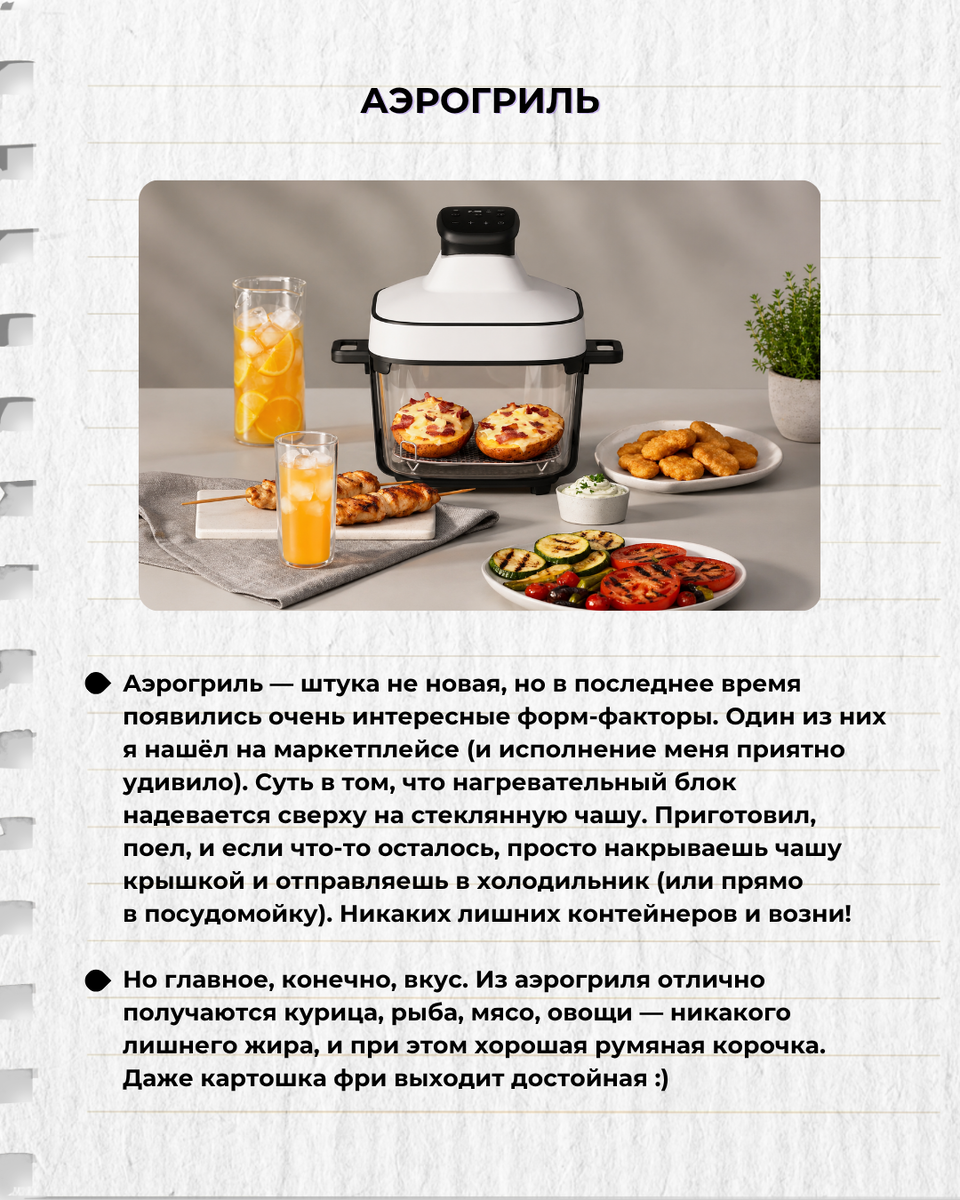 АЭРОГРИЛЬ

Аэрогриль — штука не новая, но в последнее время появились очень интересные форм-факторы. Один из них я нашёл на маркетплейсе (и исполнение меня приятно удивило). Суть в том, что нагревательный блок надевается сверху на стеклянную чашу. Приготовил, поел, и если что-то осталось, просто накрываешь чашу крышкой и отправляешь в холодильник (или прямо в посудомойку). Никаких лишних контейнеров и возни!

Но главное, конечно, вкус. Из аэрогриля отлично получаются курица, рыба, мясо, овощи — никакого лишнего жира, и при этом хорошая румяная корочка. Даже картошка фри выходит достойная :)